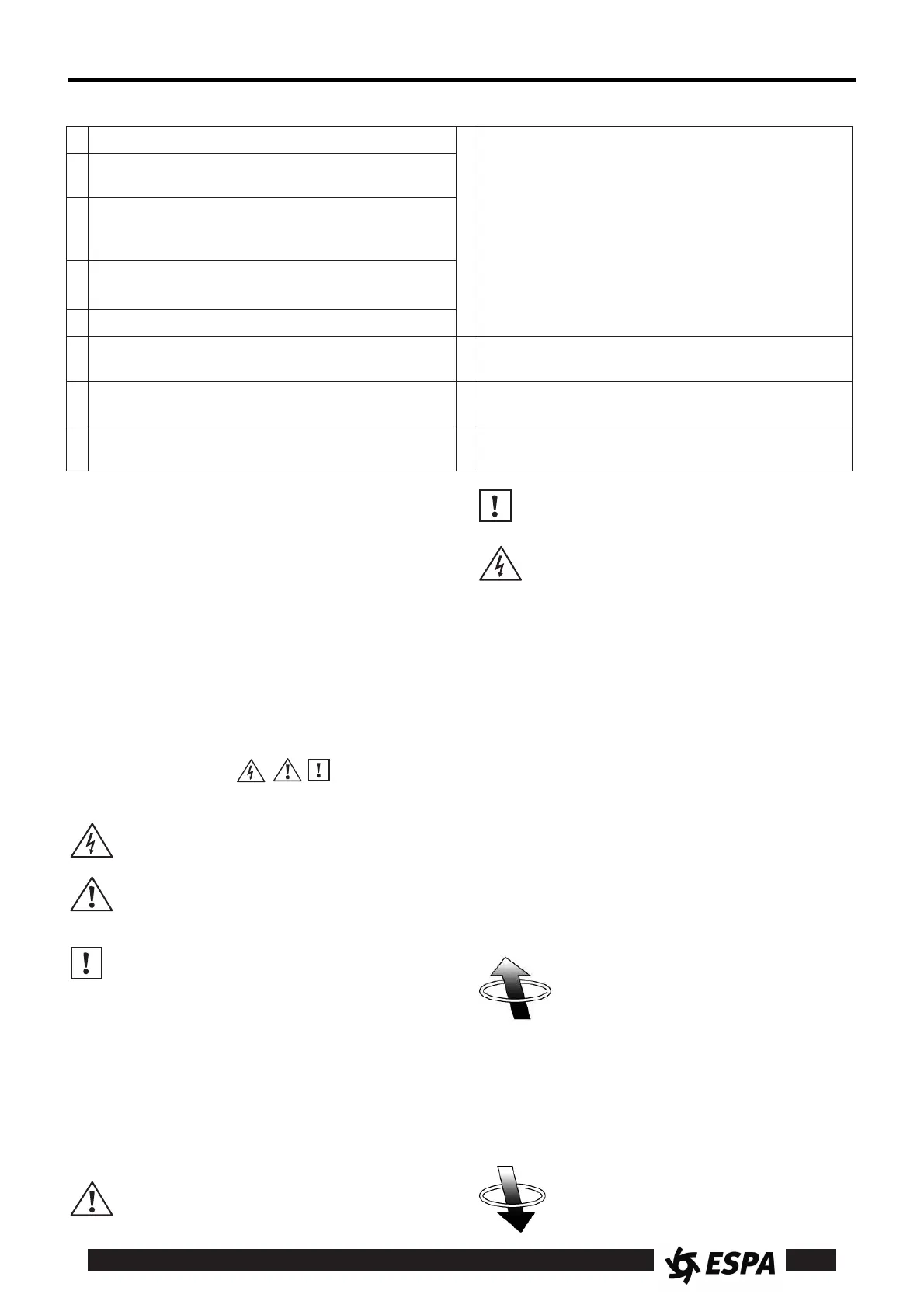 ESPA